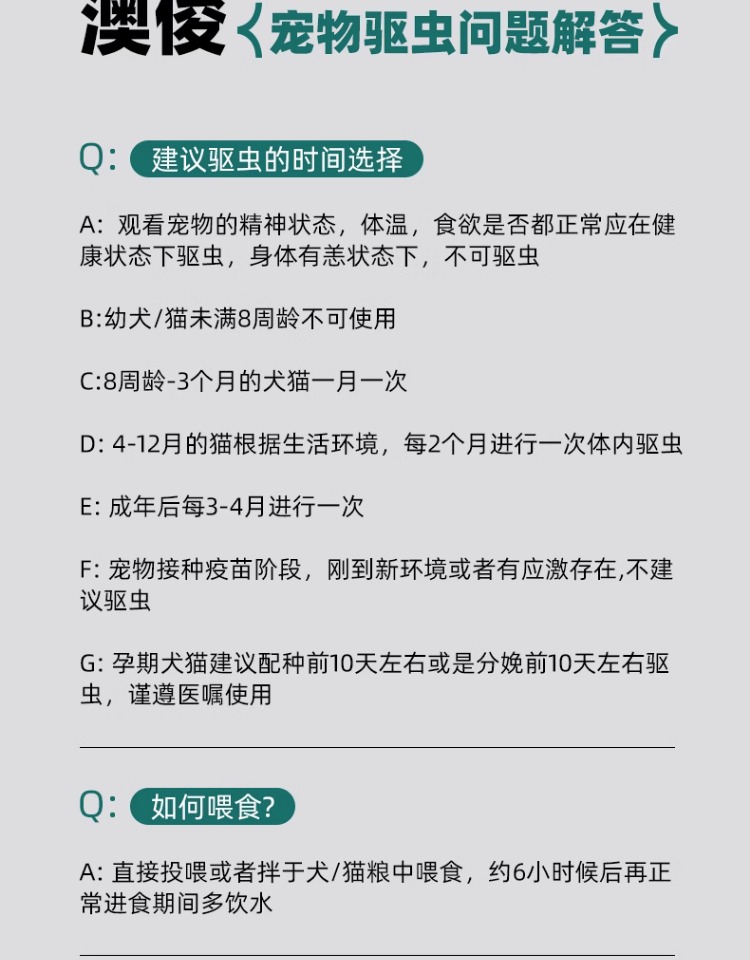 澳俊〈宠物驱虫问题解答〉

Q: 建议驱虫的时间选择

A: 观看宠物的精神状态，体温，食欲是否都正常应在健康状态下驱虫，身体有恙状态下，不可驱虫

B:幼犬/猫未满8周龄不可使用

C:8周龄-3个月的犬猫一月一次

D: 4-12月的猫根据生活环境，每2个月进行一次体内驱虫

E: 成年后每3-4月进行一次

F: 宠物接种疫苗阶段，刚到新环境或者有应激存在,不建议驱虫

G: 孕期犬猫建议配种前10天左右或是分娩前10天左右驱虫，谨遵医嘱使用

Q: 如何喂食?

A: 直接投喂或者拌于犬/猫粮中喂食，约6小时候后再正常进食期间多饮水